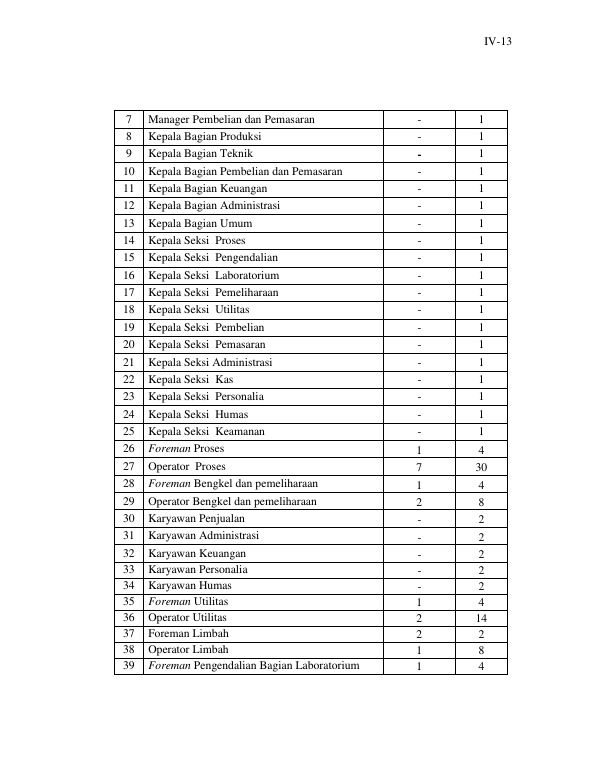 IV-13

| 7 | Manager Pembelian dan Pemasaran | - | 1 |
|---|---|---|---|
| 8 | Kepala Bagian Produksi | - | 1 |
| 9 | Kepala Bagian Teknik | - | 1 |
| 10 | Kepala Bagian Pembelian dan Pemasaran | - | 1 |
| 11 | Kepala Bagian Keuangan | - | 1 |
| 12 | Kepala Bagian Administrasi | - | 1 |
| 13 | Kepala Bagian Umum | - | 1 |
| 14 | Kepala Seksi Proses | - | 1 |
| 15 | Kepala Seksi Pengendalian | - | 1 |
| 16 | Kepala Seksi Laboratorium | - | 1 |
| 17 | Kepala Seksi Pemeliharaan | - | 1 |
| 18 | Kepala Seksi Utilitas | - | 1 |
| 19 | Kepala Seksi Pembelian | - | 1 |
| 20 | Kepala Seksi Pemasaran | - | 1 |
| 21 | Kepala Seksi Administrasi | - | 1 |
| 22 | Kepala Seksi Kas | - | 1 |
| 23 | Kepala Seksi Personalia | - | 1 |
| 24 | Kepala Seksi Humas | - | 1 |
| 25 | Kepala Seksi Keamanan | - | 1 |
| 26 | Foreman Proses | 1 | 4 |
| 27 | Operator Proses | 7 | 30 |
| 28 | Foreman Bengkel dan pemeliharaan | 1 | 4 |
| 29 | Operator Bengkel dan pemeliharaan | 2 | 8 |
| 30 | Karyawan Penjualan | - | 2 |
| 31 | Karyawan Administrasi | - | 2 |
| 32 | Karyawan Keuangan | - | 2 |
| 33 | Karyawan Personalia | - | 2 |
| 34 | Karyawan Humas | - | 2 |
| 35 | Foreman Utilitas | 1 | 4 |
| 36 | Operator Utilitas | 2 | 14 |
| 37 | Foreman Limbah | 2 | 2 |
| 38 | Operator Limbah | 1 | 8 |
| 39 | Foreman Pengendalian Bagian Laboratorium | 1 | 4 |